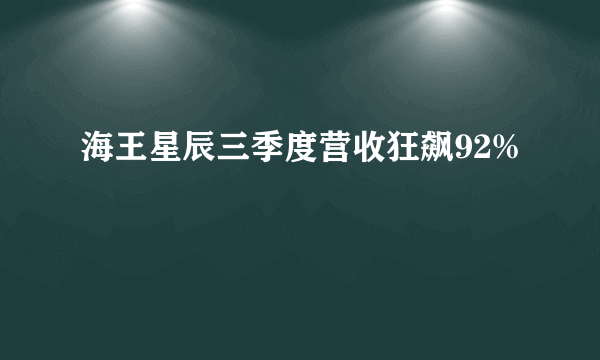 海王星辰三季度营收狂飙92%